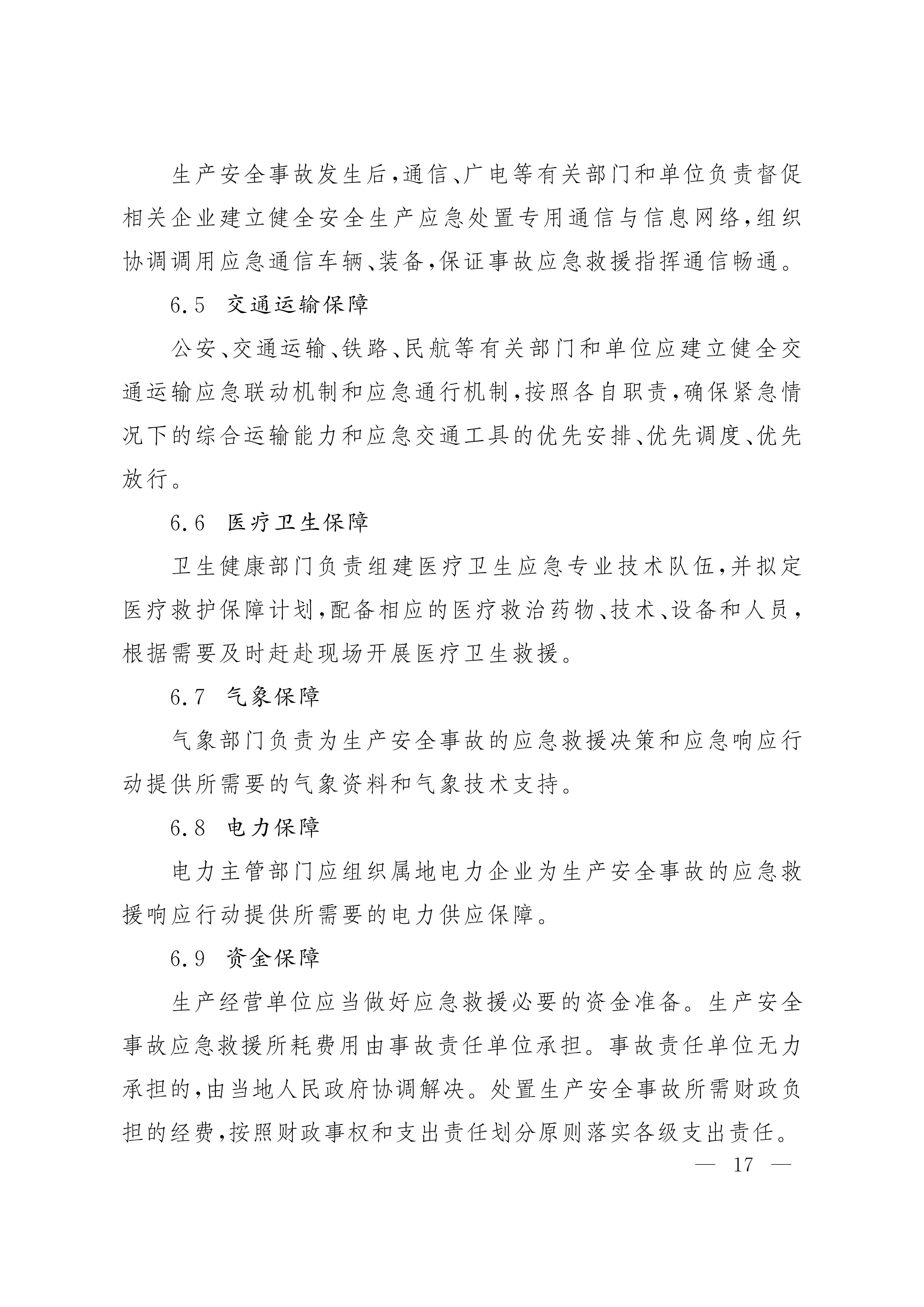 生产安全事故发生后，通信、广电等有关部门和单位负责督促相关企业建立健全安全生产应急处置专用通信与信息网络，组织协调调用应急通信车辆、装备，保证事故应急救援指挥通信畅通。

6.5　交通运输保障

公安、交通运输、铁路、民航等有关部门和单位应建立健全交通运输应急联动机制和应急通行机制，按照各自职责，确保紧急情况下的综合运输能力和应急交通工具的优先安排、优先调度、优先放行。

6.6　医疗卫生保障

卫生健康部门负责组建医疗卫生应急专业技术队伍，并拟定医疗救护保障计划，配备相应的医疗救治药物、技术、设备和人员，根据需要及时赶赴现场开展医疗卫生救援。

6.7　气象保障

气象部门负责为生产安全事故的应急救援决策和应急响应行动提供所需要的气象资料和气象技术支持。

6.8　电力保障

电力主管部门应组织属地电力企业为生产安全事故的应急救援响应行动提供所需要的电力供应保障。

6.9　资金保障

生产经营单位应当做好应急救援必要的资金准备。生产安全事故应急救援所耗费用由事故责任单位承担。事故责任单位无力承担的，由当地人民政府协调解决。处置生产安全事故所需财政负担的经费，按照财政事权和支出责任划分原则落实各级支出责任。

— 17 —